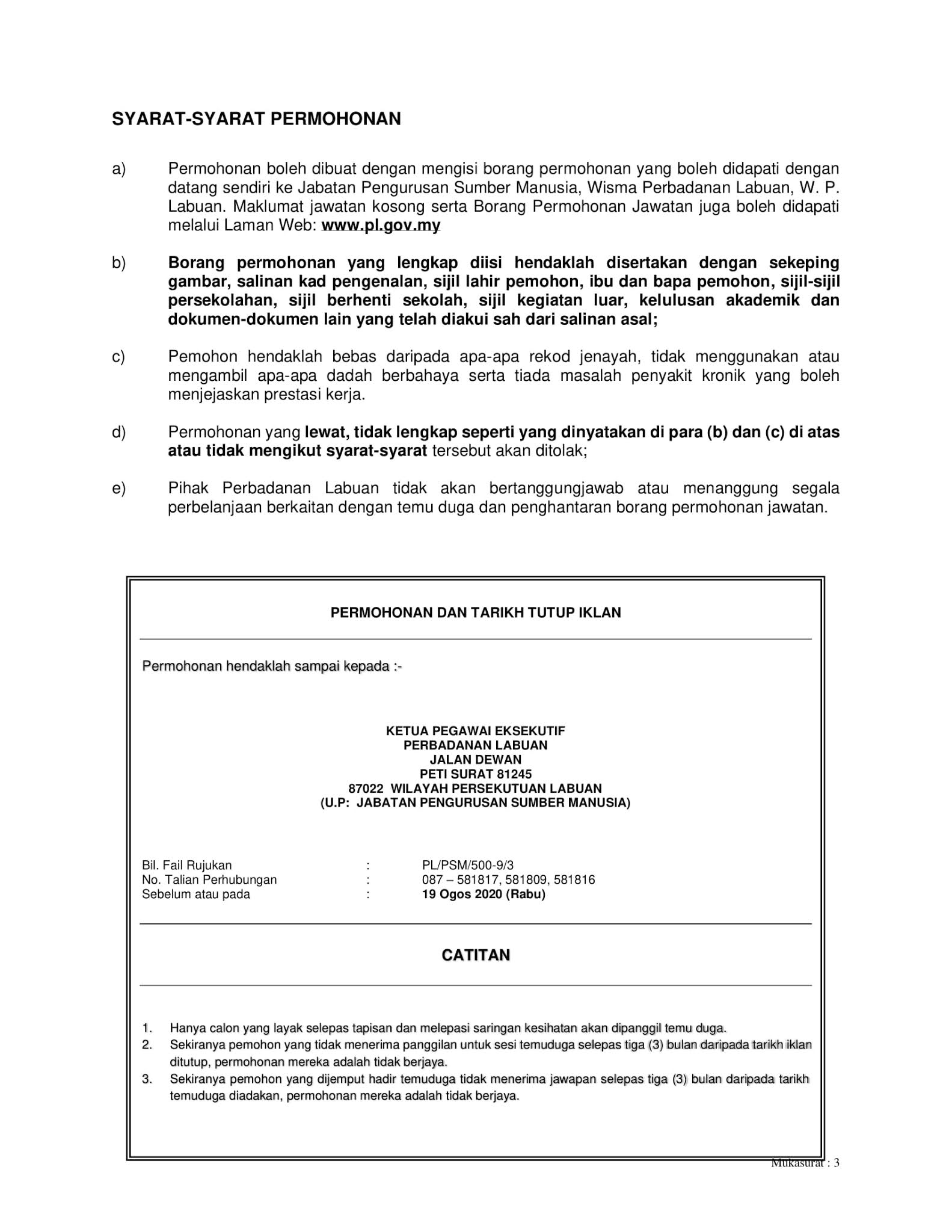 SYARAT-SYARAT PERMOHONAN

a) Permohonan boleh dibuat dengan mengisi borang permohonan yang boleh didapati dengan datang sendiri ke Jabatan Pengurusan Sumber Manusia, Wisma Perbadanan Labuan, W. P. Labuan. Maklumat jawatan kosong serta Borang Permohonan Jawatan juga boleh didapati melalui Laman Web: www.pl.gov.my

b) Borang permohonan yang lengkap diisi hendaklah disertakan dengan sekeping gambar, salinan kad pengenalan, sijil lahir pemohon, ibu dan bapa pemohon, sijil-sijil persekolahan, sijil berhenti sekolah, sijil kegiatan luar, kelulusan akademik dan dokumen-dokumen lain yang telah diakui sah dari salinan asal;

c) Pemohon hendaklah bebas daripada apa-apa rekod jenayah, tidak menggunakan atau mengambil apa-apa dadah berbahaya serta tiada masalah penyakit kronik yang boleh menjejaskan prestasi kerja.

d) Permohonan yang lewat, tidak lengkap seperti yang dinyatakan di para (b) dan (c) di atas atau tidak mengikut syarat-syarat tersebut akan ditolak;

e) Pihak Perbadanan Labuan tidak akan bertanggungjawab atau menanggung segala perbelanjaan berkaitan dengan temu duga dan penghantaran borang permohonan jawatan.

PERMOHONAN DAN TARIKH TUTUP IKLAN

Permohonan hendaklah sampai kepada :-

KETUA PEGAWAI EKSEKUTIF
PERBADANAN LABUAN
JALAN DEWAN
PETI SURAT 81245
87022 WILAYAH PERSEKUTUAN LABUAN
(U.P: JABATAN PENGURUSAN SUMBER MANUSIA)

Bil. Fail Rujukan : PL/PSM/500-9/3
No. Talian Perhubungan : 087 – 581817, 581809, 581816
Sebelum atau pada : 19 Ogos 2020 (Rabu)

CATITAN

1. Hanya calon yang layak selepas tapisan dan melepasi saringan kesihatan akan dipanggil temu duga.
2. Sekiranya pemohon yang tidak menerima panggilan untuk sesi temuduga selepas tiga (3) bulan daripada tarikh iklan ditutup, permohonan mereka adalah tidak berjaya.
3. Sekiranya pemohon yang dijemput hadir temuduga tidak menerima jawapan selepas tiga (3) bulan daripada tarikh temuduga diadakan, permohonan mereka adalah tidak berjaya.

Mukasurat : 3